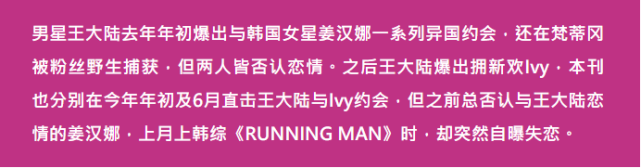 男星王大陆去年年初爆出与韩国女星姜汉娜一系列异国约会，还在梵蒂冈被粉丝野生捕获，但两人皆否认恋情。之后王大陆爆出拥新欢Ivy，本刊也分别在今年年初及6月直击王大陆与Ivy约会，但之前总否认与王大陆恋情的姜汉娜，上月上韩综《RUNNING MAN》时，却突然自曝失恋。